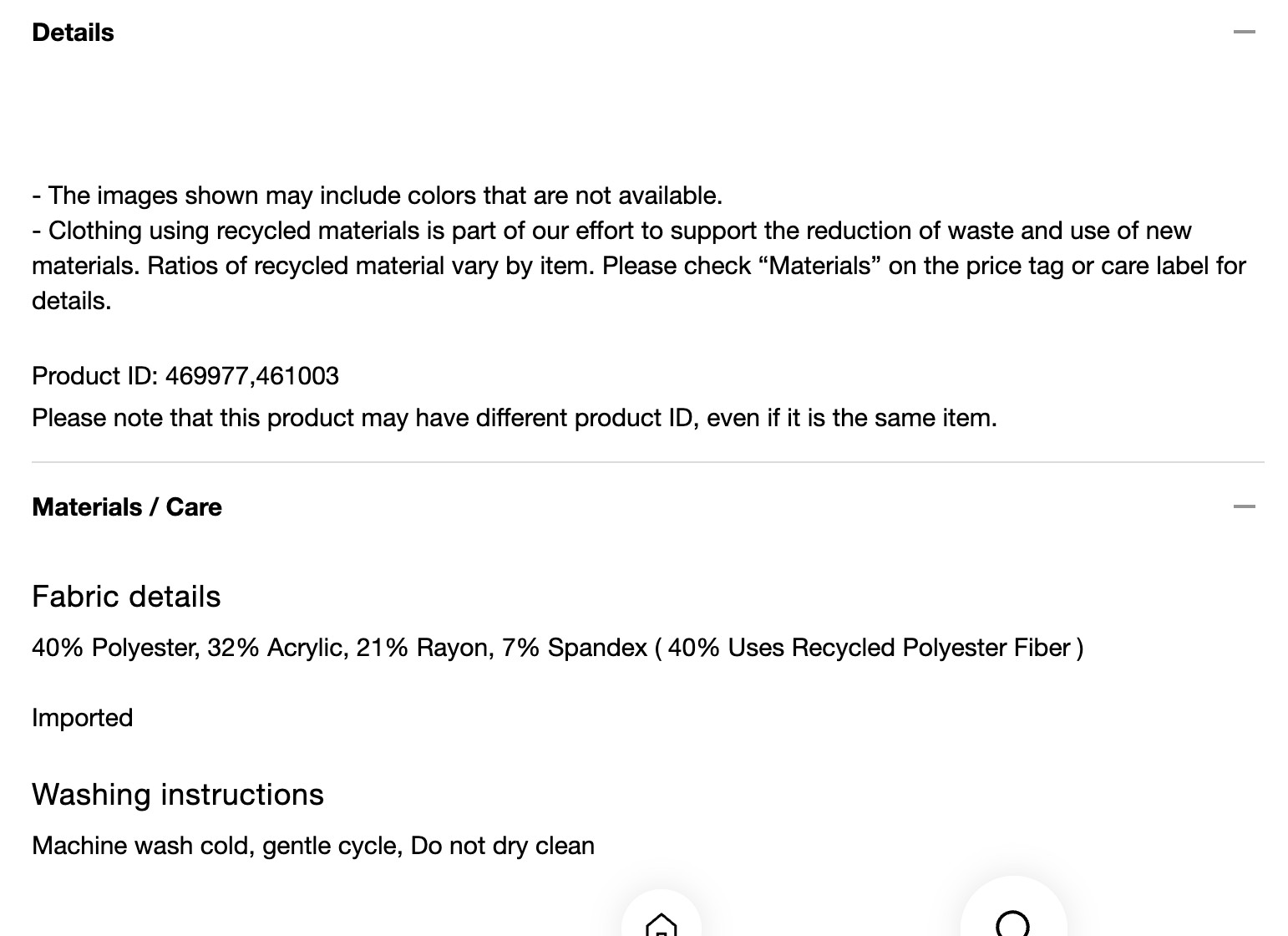 Details

- The images shown may include colors that are not available.
- Clothing using recycled materials is part of our effort to support the reduction of waste and use of new materials. Ratios of recycled material vary by item. Please check “Materials” on the price tag or care label for details.

Product ID: 469977,461003
Please note that this product may have different product ID, even if it is the same item.

Materials / Care

Fabric details

40% Polyester, 32% Acrylic, 21% Rayon, 7% Spandex ( 40% Uses Recycled Polyester Fiber )

Imported

Washing instructions

Machine wash cold, gentle cycle, Do not dry clean